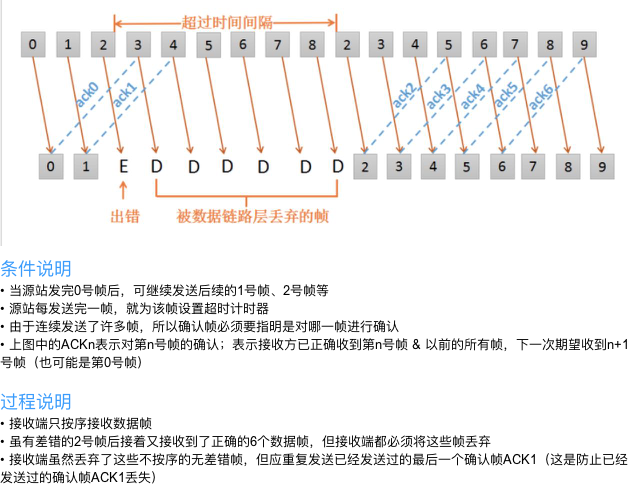 超过时间间隔

0 1 2 3 4 5 6 7 8 2 3 4 5 6 7 8 9

ack0 ack1 ack2 ack3 ack4 ack5 ack6

0 1 E D D D D D D 2 3 4 5 6 7 8 9

出错

被数据链路层丢弃的帧

条件说明

• 当源站发完0号帧后，可继续发送后续的1号帧、2号帧等
• 源站每发送完一帧，就为该帧设置超时计时器
• 由于连续发送了许多帧，所以确认帧必须要指明是对哪一帧进行确认
• 上图中的ACKn表示对第n号帧的确认；表示接收方已正确收到第n号帧 & 以前的所有帧，下一次期望收到n+1号帧（也可能是第0号帧）

过程说明

• 接收端只按序接收数据帧
• 虽有差错的2号帧后接着又接收到了正确的6个数据帧，但接收端都必须将这些帧丢弃
• 接收端虽然丢弃了这些不按序的无差错帧，但应重复发送已经发送过的最后一个确认帧ACK1（这是防止已经发送过的确认帧ACK1丢失）